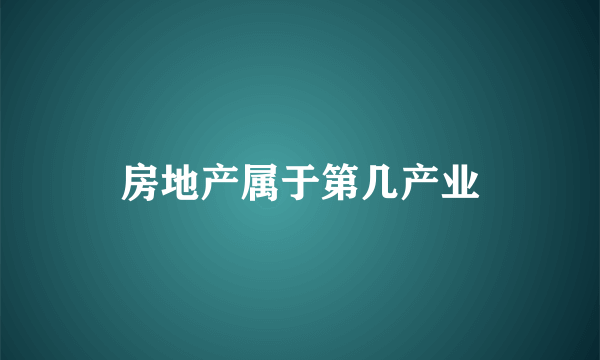 房地产属于第几产业